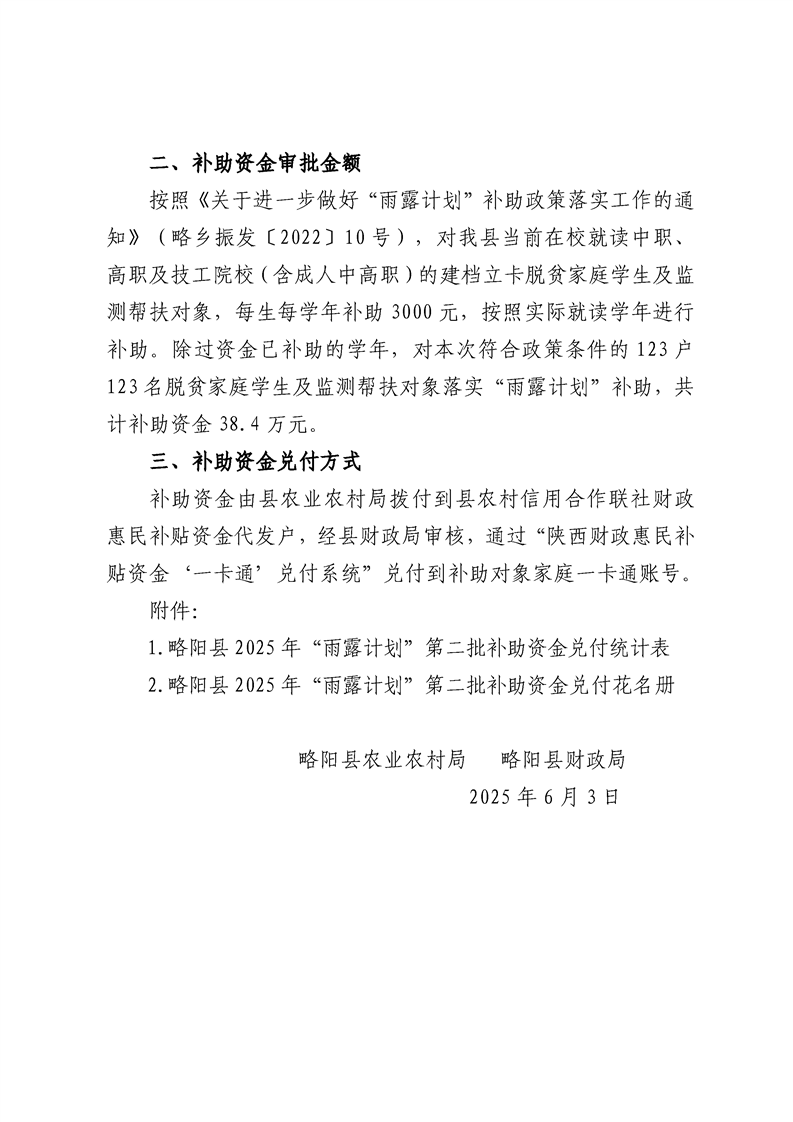 二、补助资金审批金额

按照《关于进一步做好“雨露计划”补助政策落实工作的通知》（略乡振发〔2022〕10号），对我县当前在校就读中职、高职及技工院校（含成人中高职）的建档立卡脱贫家庭学生及监测帮扶对象，每生每学年补助3000元，按照实际就读学年进行补助。除过资金已补助的学年，对本次符合政策条件的123户123名脱贫家庭学生及监测帮扶对象落实“雨露计划”补助，共计补助资金38.4万元。

三、补助资金兑付方式

补助资金由县农业农村局拨付到县农村信用合作联社财政惠民补贴资金代发户，经县财政局审核，通过“陕西财政惠民补贴资金‘一卡通’兑付系统”兑付到补助对象家庭一卡通账号。

附件:

1.略阳县2025年“雨露计划”第二批补助资金兑付统计表

2.略阳县2025年“雨露计划”第二批补助资金兑付花名册

略阳县农业农村局 略阳县财政局

2025年6月3日